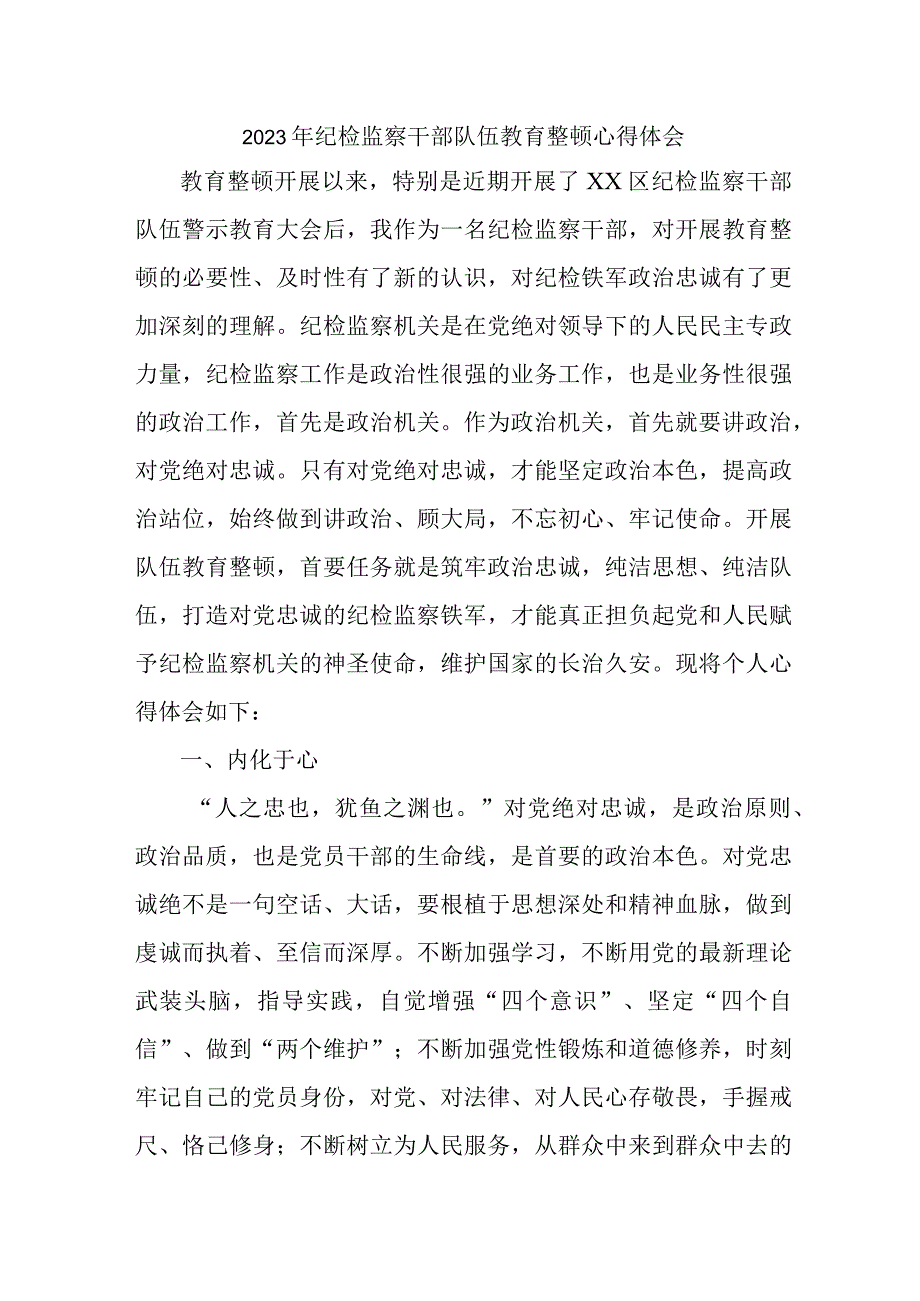 2023年纪检监察干部队伍教育整顿心得体会

教育整顿开展以来，特别是近期开展了XX区纪检监察干部队伍警示教育大会后，我作为一名纪检监察干部，对开展教育整顿的必要性、及时性有了新的认识，对纪检铁军政治忠诚有了更加深刻的理解。纪检监察机关是在党绝对领导下的人民民主专政力量，纪检监察工作是政治性很强的业务工作，也是业务性很强的政治工作，首先是政治机关。作为政治机关，首先就要讲政治，对党绝对忠诚。只有对党绝对忠诚，才能坚定政治本色，提高政治站位，始终做到讲政治、顾大局，不忘初心、牢记使命。开展队伍教育整顿，首要任务就是筑牢政治忠诚，纯洁思想、纯洁队伍，打造对党忠诚的纪检监察铁军，才能真正担负起党和人民赋予纪检监察机关的神圣使命，维护国家的长治久安。现将个人心得体会如下：

一、内化于心

“人之忠也，犹鱼之渊也。”对党绝对忠诚，是政治原则、政治品质，也是党员干部的生命线，是首要的政治本色。对党忠诚绝不是一句空话、大话，要根植于思想深处和精神血脉，做到虔诚而执着、至信而深厚。不断加强学习，不断用党的最新理论武装头脑，指导实践，自觉增强“四个意识”、坚定“四个自信”、做到“两个维护”；不断加强党性锻炼和道德修养，时刻牢记自己的党员身份，对党、对法律、对人民心存敬畏，手握戒尺、恪己修身；不断树立为人民服务，从群众中来到群众中去的